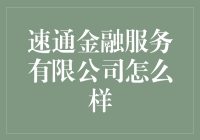 速通金融服务有限公司怎么样